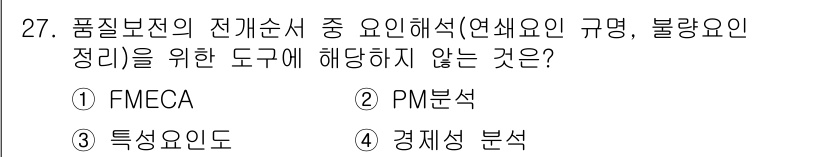 27. 품질보전의 전개순서 중 요인해석(연쇄요인 규명, 불량요인 정리)을 위한 도구에 해당하지 않는 것은?

① FMECA
② PM분석
③ 특성요인도
④ 경제성 분석